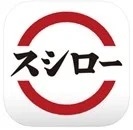 スシロー